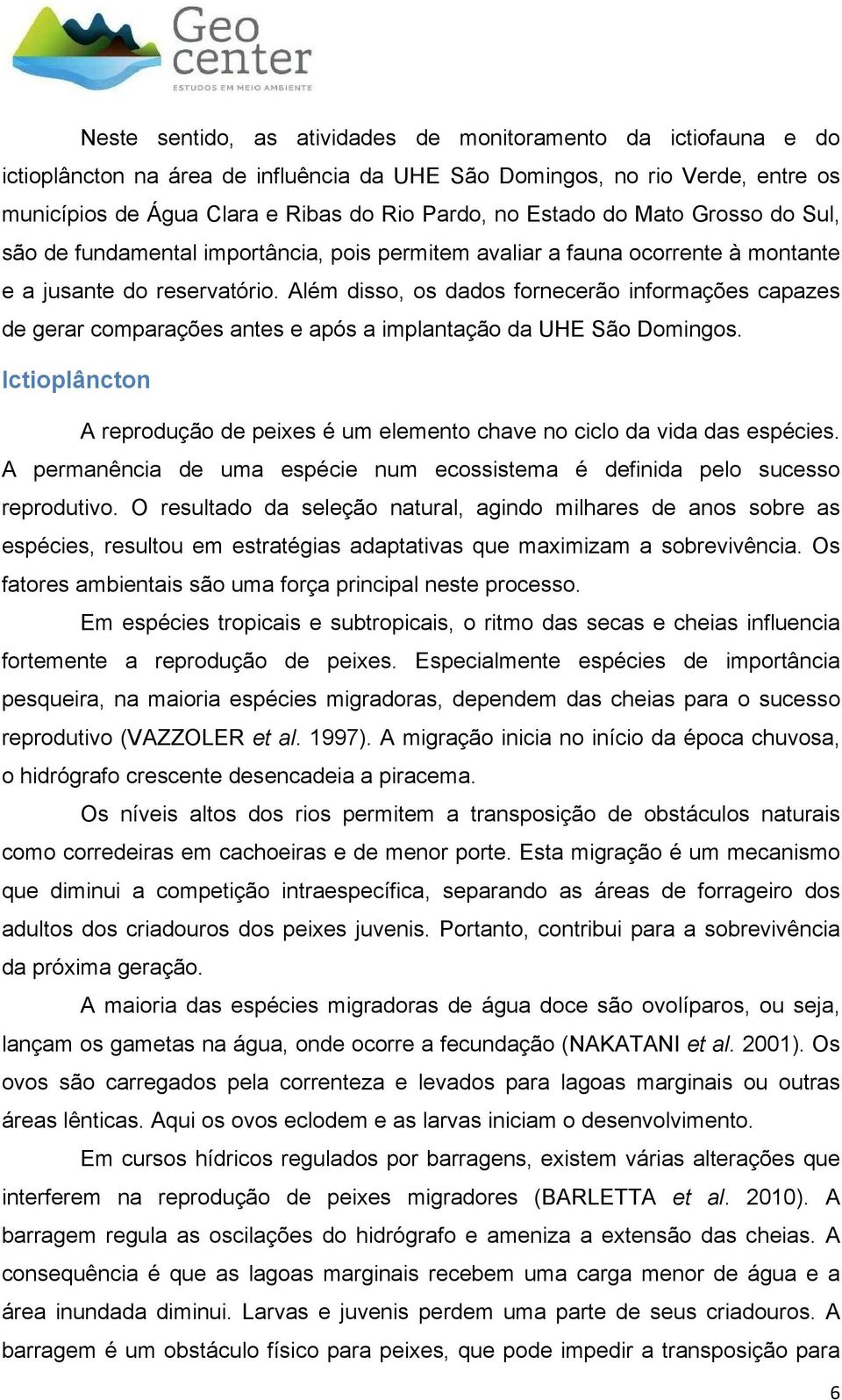 Geo center
ESTUDOS EM MEIO AMBIENTE

Neste sentido, as atividades de monitoramento da ictiofauna e do ictioplâncton na área de influência da UHE São Domingos, no rio Verde, entre os municípios de Água Clara e Ribas do Rio Pardo, no Estado do Mato Grosso do Sul, são de fundamental importância, pois permitem avaliar a fauna ocorrente à montante e a jusante do reservatório. Além disso, os dados fornecerão informações capazes de gerar comparações antes e após a implantação da UHE São Domingos.

Ictioplâncton

A reprodução de peixes é um elemento chave no ciclo da vida das espécies. A permanência de uma espécie num ecossistema é definida pelo sucesso reprodutivo. O resultado da seleção natural, agindo milhares de anos sobre as espécies, resultou em estratégias adaptativas que maximizam a sobrevivência. Os fatores ambientais são uma força principal neste processo.

Em espécies tropicais e subtropicais, o ritmo das secas e cheias influencia fortemente a reprodução de peixes. Especialmente espécies de importância pesqueira, na maioria espécies migradoras, dependem das cheias para o sucesso reprodutivo (VAZZOLER et al. 1997). A migração inicia no início da época chuvosa, o hidrógrafo crescente desencadeia a piracema.

Os níveis altos dos rios permitem a transposição de obstáculos naturais como corredeiras em cachoeiras e de menor porte. Esta migração é um mecanismo que diminui a competição intraespecífica, separando as áreas de forrageiro dos adultos dos criadouros dos peixes juvenis. Portanto, contribui para a sobrevivência da próxima geração.

A maioria das espécies migradoras de água doce são ovolíparos, ou seja, lançam os gametas na água, onde ocorre a fecundação (NAKATANI et al. 2001). Os ovos são carregados pela correnteza e levados para lagoas marginais ou outras áreas lênticas. Aqui os ovos eclodem e as larvas iniciam o desenvolvimento.

Em cursos hídricos regulados por barragens, existem várias alterações que interferem na reprodução de peixes migradores (BARLETTA et al. 2010). A barragem regula as oscilações do hidrógrafo e ameniza a extensão das cheias. A consequência é que as lagoas marginais recebem uma carga menor de água e a área inundada diminui. Larvas e juvenis perdem uma parte de seus criadouros. A barragem é um obstáculo físico para peixes, que pode impedir a transposição para

6